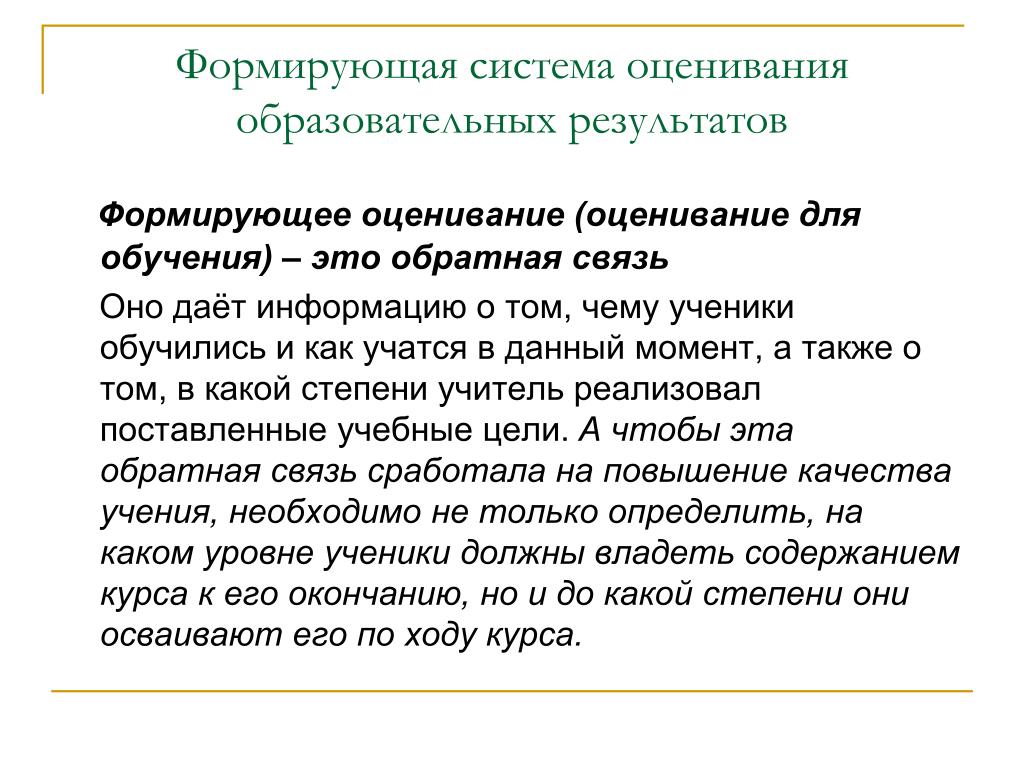 Формирующая система оценивания образовательных результатов

Формирующее оценивание (оценивание для обучения) – это обратная связь

Оно даёт информацию о том, чему ученики обучились и как учатся в данный момент, а также о том, в какой степени учитель реализовал поставленные учебные цели. А чтобы эта обратная связь сработала на повышение качества учения, необходимо не только определить, на каком уровне ученики должны владеть содержанием курса к его окончанию, но и до какой степени они осваивают его по ходу курса.